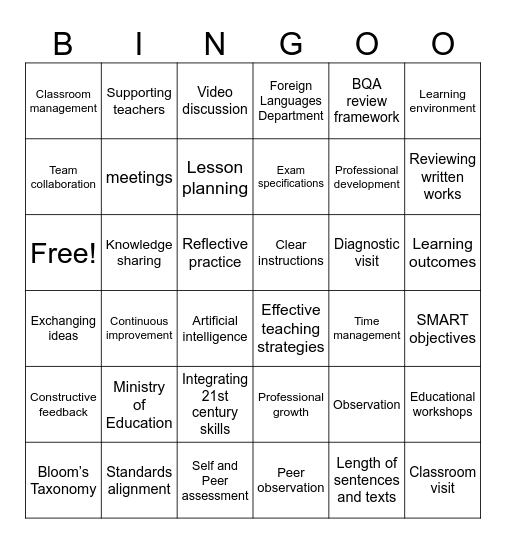 | B | I | N | G | O | O |
|---|---|---|---|---|---|
| Classroom management | Supporting teachers | Video discussion | Foreign Languages Department | BQA review framework | Learning environment |
| Team collaboration | meetings | Lesson planning | Exam specifications | Professional development | Reviewing written works |
| Free! | Knowledge sharing | Reflective practice | Clear instructions | Diagnostic visit | Learning outcomes |
| Exchanging ideas | Continuous improvement | Artificial intelligence | Effective teaching strategies | Time management | SMART objectives |
| Constructive feedback | Ministry of Education | Integrating 21st century skills | Professional growth | Observation | Educational workshops |
| Bloom's Taxonomy | Standards alignment | Self and Peer assessment | Peer observation | Length of sentences and texts | Classroom visit |